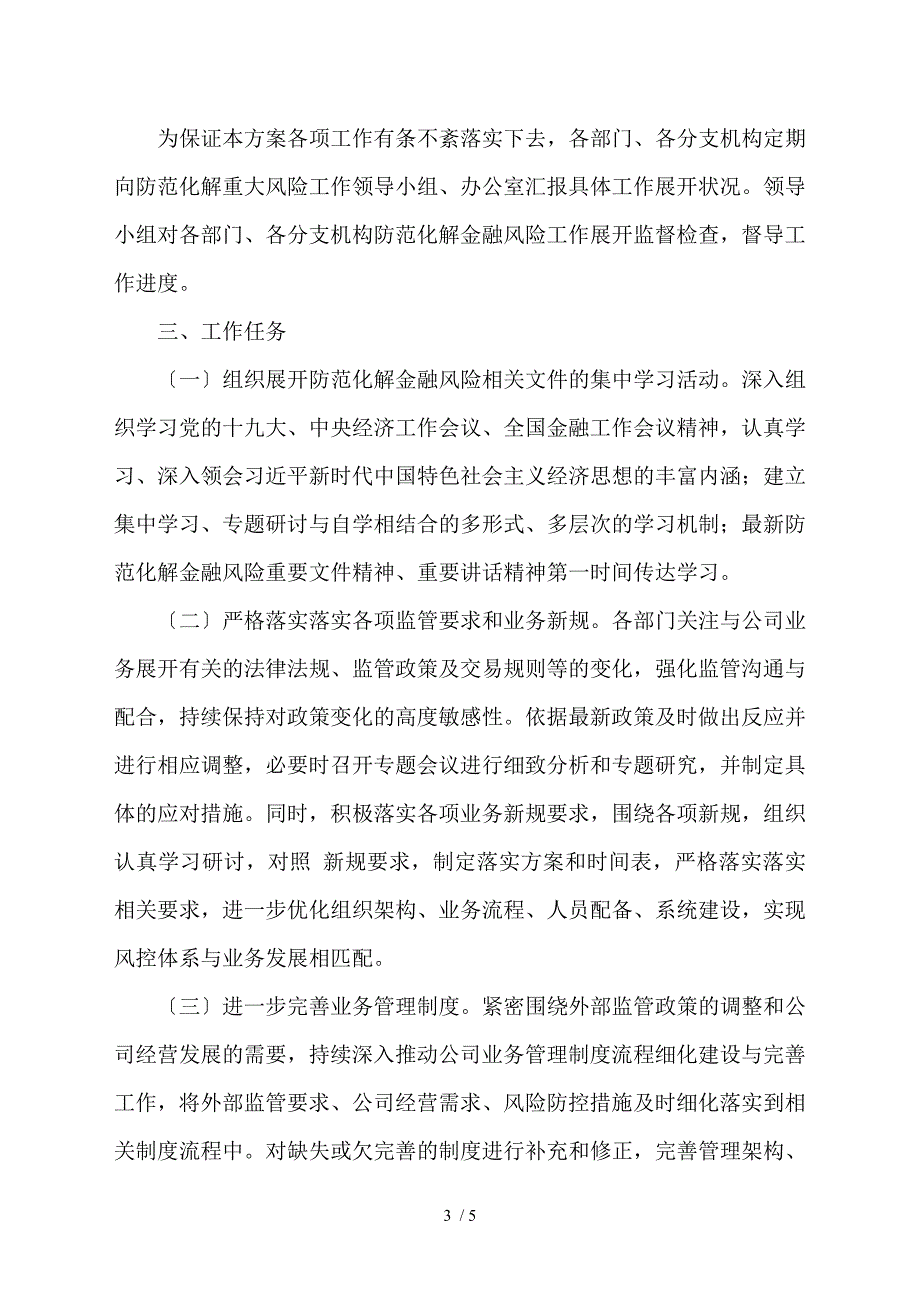 为保证本方案各项工作有条不紊落实下去，各部门、各分支机构定期向防范化解重大风险工作领导小组、办公室汇报具体工作展开状况。领导小组对各部门、各分支机构防范化解金融风险工作展开监督检查，督导工作进度。

三、工作任务

〔一〕组织展开防范化解金融风险相关文件的集中学习活动。深入组织学习党的十九大、中央经济工作会议、全国金融工作会议精神，认真学习、深入领会习近平新时代中国特色社会主义经济思想的丰富内涵；建立集中学习、专题研讨与自学相结合的多形式、多层次的学习机制；最新防范化解金融风险重要文件精神、重要讲话精神第一时间传达学习。

〔二〕严格落实落实各项监管要求和业务新规。各部门关注与公司业务展开有关的法律法规、监管政策及交易规则等的变化，强化监管沟通与配合，持续保持对政策变化的高度敏感性。依据最新政策及时做出反应并进行相应调整，必要时召开专题会议进行细致分析和专题研究，并制定具体的应对措施。同时，积极落实各项业务新规要求，围绕各项新规，组织认真学习研讨，对照 新规要求，制定落实方案和时间表，严格落实落实相关要求，进一步优化组织架构、业务流程、人员配备、系统建设，实现风控体系与业务发展相匹配。

〔三〕进一步完善业务管理制度。紧密围绕外部监管政策的调整和公司经营发展的需要，持续深入推动公司业务管理制度流程细化建设与完善工作，将外部监管要求、公司经营需求、风险防控措施及时细化落实到相关制度流程中。对缺失或欠完善的制度进行补充和修正，完善管理架构、

3 / 5